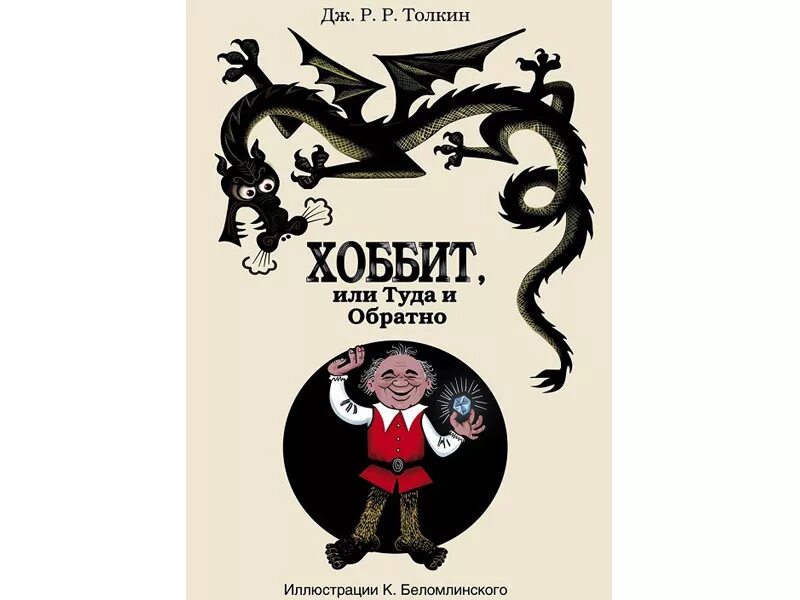 Дж. Р. Р. Толкин

ХОББИТ,
или Туда и Обратно

Иллюстрации К. Беломлинского